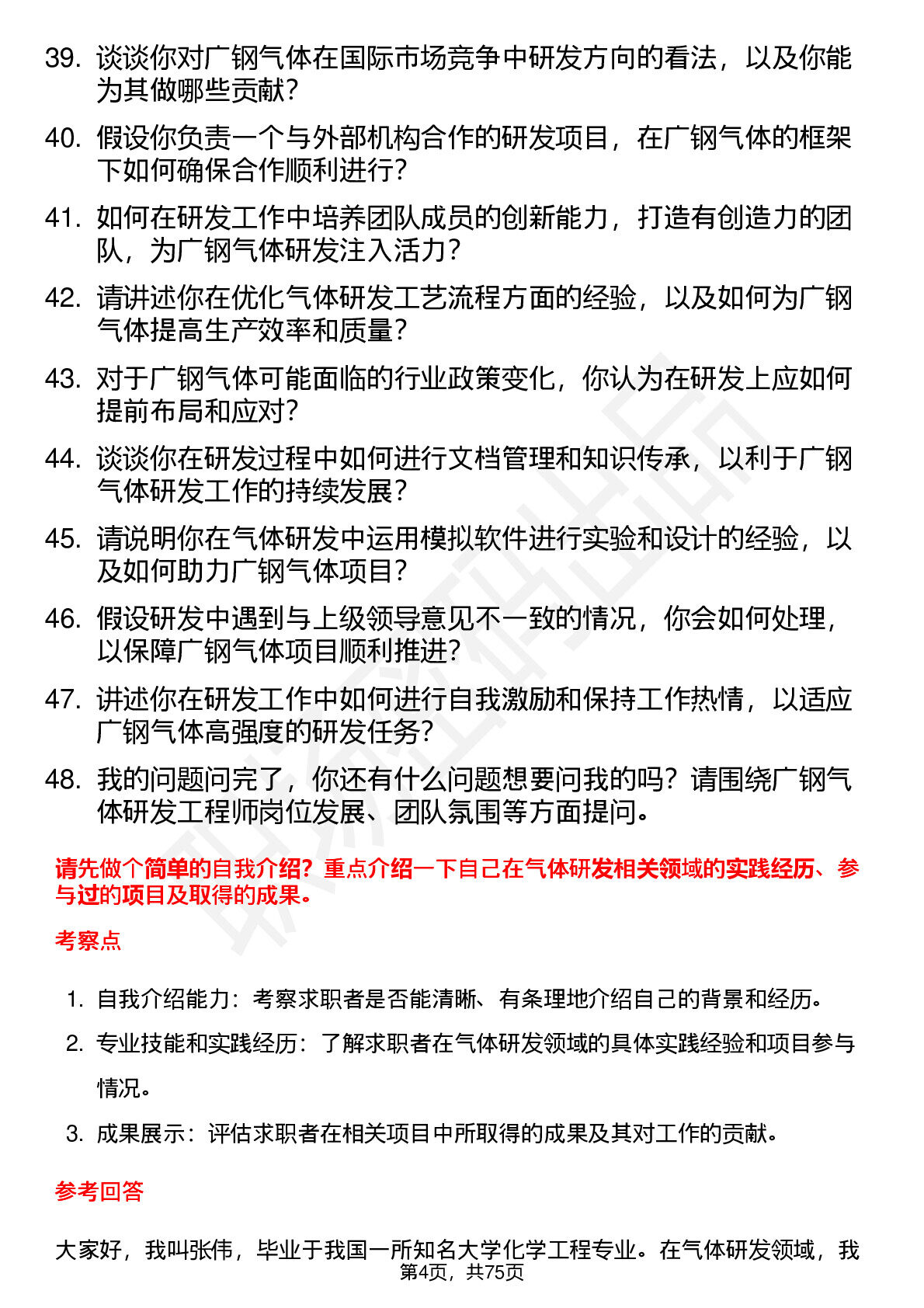 39. 谈谈你对广钢气体在国际市场竞争中研发方向的看法，以及你能为其做哪些贡献？

40. 假设你负责一个与外部机构合作的研发项目，在广钢气体的框架下如何确保合作顺利进行？

41. 如何在研发工作中培养团队成员的创新能力，打造有创造力的团队，为广钢气体研发注入活力？

42. 请讲述你在优化气体研发工艺流程方面的经验，以及如何为广钢气体提高生产效率和质量？

43. 对于广钢气体可能面临的行业政策变化，你认为在研发上应如何提前布局和应对？

44. 谈谈你在研发过程中如何进行文档管理和知识传承，以利于广钢气体研发工作的持续发展？

45. 请说明你在气体研发中运用模拟软件进行实验和设计的经验，以及如何助力广钢气体项目？

46. 假设研发中遇到与上级领导意见不一致的情况，你会如何处理，以保障广钢气体项目顺利推进？

47. 讲述你在研发工作中如何进行自我激励和保持工作热情，以适应广钢气体高强度的研发任务？

48. 我的问题问完了，你还有什么问题想要问我的吗？请围绕广钢气体研发工程师岗位发展、团队氛围等方面提问。

请先做个简单的自我介绍？重点介绍一下自己在气体研发相关领域的实践经历、参与过的项目及取得的成果。

考察点

1. 自我介绍能力：考察求职者是否能清晰、有条理地介绍自己的背景和经历。

2. 专业技能和实践经历：了解求职者在气体研发领域的具体实践经验和项目参与情况。

3. 成果展示：评估求职者在相关项目中所取得的成果及其对工作的贡献。

参考回答

大家好，我叫张伟，毕业于我国一所知名大学化学工程专业。在气体研发领域，我

第4页，共75页